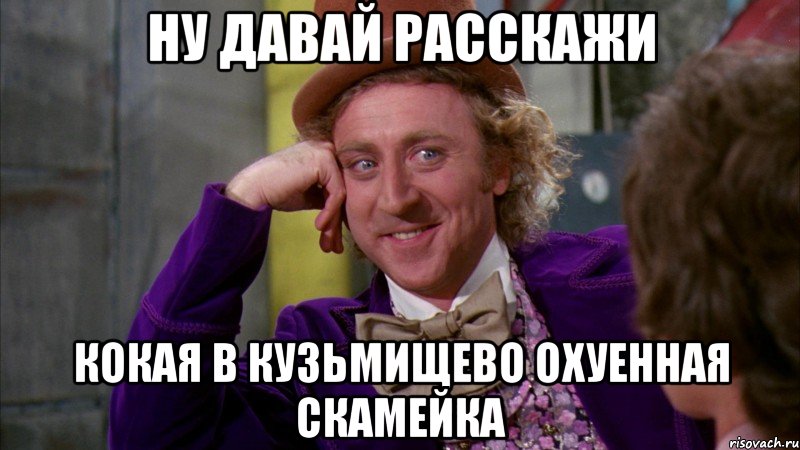 НУ ДАВАЙ РАССКАЖИ

КОКАЯ В КУЗЬМИЩЕВО ОХУЕННАЯ СКАМЕЙКА

risovach.ru